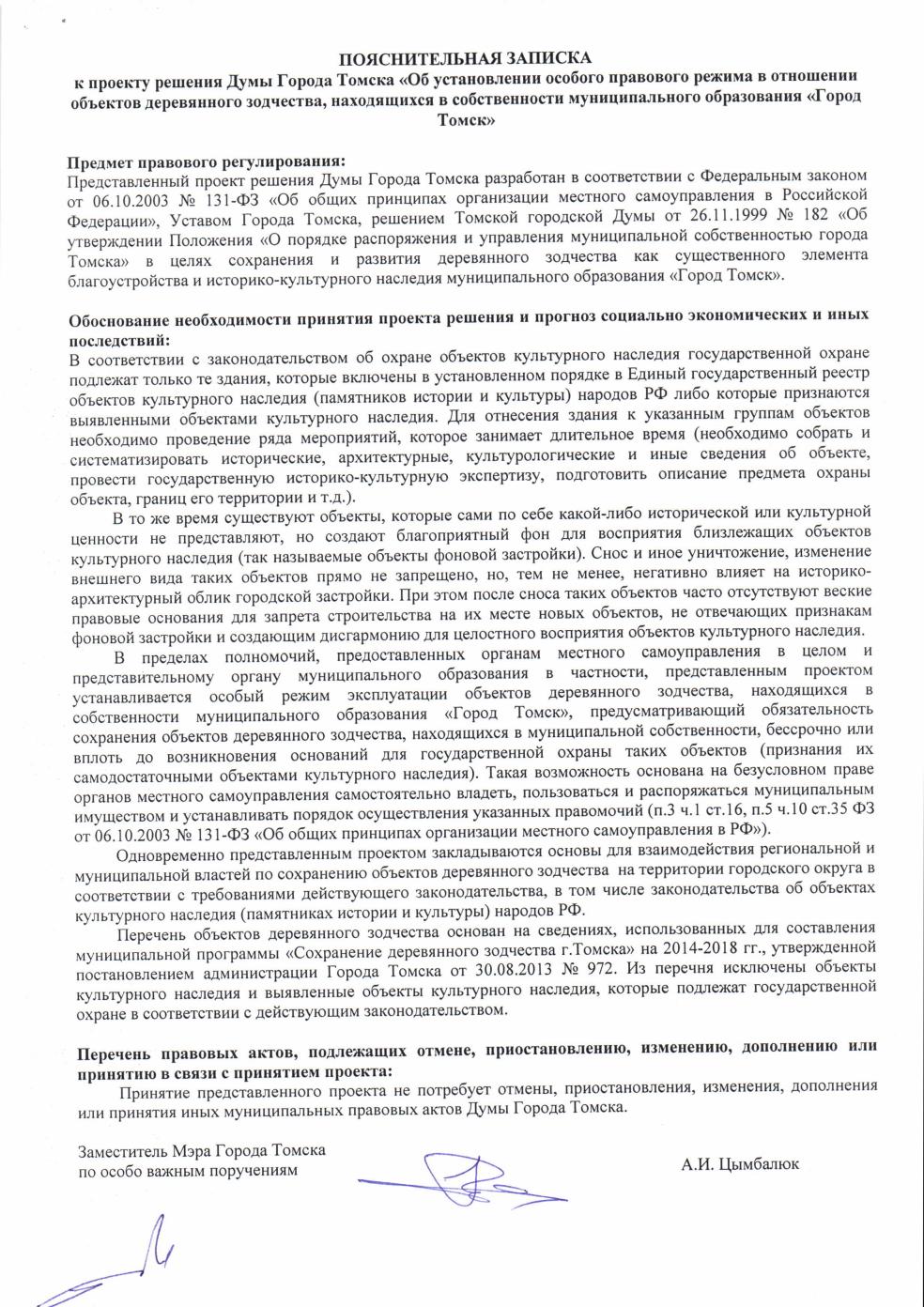 ПОЯСНИТЕЛЬНАЯ ЗАПИСКА
к проекту решения Думы Города Томска «Об установлении особого правового режима в отношении объектов деревянного зодчества, находящихся в собственности муниципального образования «Город Томск»

Предмет правового регулирования:
Представленный проект решения Думы Города Томска разработан в соответствии с Федеральным законом от 06.10.2003 № 131-ФЗ «Об общих принципах организации местного самоуправления в Российской Федерации», Уставом Города Томска, решением Томской городской Думы от 26.11.1999 № 182 «Об утверждении Положения «О порядке распоряжения и управления муниципальной собственностью города Томска» в целях сохранения и развития деревянного зодчества как существенного элемента благоустройства и историко-культурного наследия муниципального образования «Город Томск».

Обоснование необходимости принятия проекта решения и прогноз социально экономических и иных последствий:
В соответствии с законодательством об охране объектов культурного наследия государственной охране подлежат только те здания, которые включены в установленном порядке в Единый государственный реестр объектов культурного наследия (памятников истории и культуры) народов РФ либо которые признаются выявленными объектами культурного наследия. Для отнесения здания к указанным группам объектов необходимо проведение ряда мероприятий, которое занимает длительное время (необходимо собрать и систематизировать исторические, архитектурные, культурологические и иные сведения об объекте, провести государственную историко-культурную экспертизу, подготовить описание предмета охраны объекта, границ его территории и т.д.).

В то же время существуют объекты, которые сами по себе какой-либо исторической или культурной ценности не представляют, но создают благоприятный фон для восприятия близлежащих объектов культурного наследия (так называемые объекты фоновой застройки). Снос и иное уничтожение, изменение внешнего вида таких объектов прямо не запрещено, но, тем не менее, негативно влияет на историко-архитектурный облик городской застройки. При этом после сноса таких объектов часто отсутствуют веские правовые основания для запрета строительства на их месте новых объектов, не отвечающих признакам фоновой застройки и создающим дисгармонию для целостного восприятия объектов культурного наследия.

В пределах полномочий, предоставленных органам местного самоуправления в целом и представительному органу муниципального образования в частности, представленным проектом устанавливается особый режим эксплуатации объектов деревянного зодчества, находящихся в собственности муниципального образования «Город Томск», предусматривающий обязательность сохранения объектов деревянного зодчества, находящихся в муниципальной собственности, бессрочно или вплоть до возникновения оснований для государственной охраны таких объектов (признания их самодостаточными объектами культурного наследия). Такая возможность основана на безусловном праве органов местного самоуправления самостоятельно владеть, пользоваться и распоряжаться муниципальным имуществом и устанавливать порядок осуществления указанных правомочий (п.3 ч.1 ст.16, п.5 ч.10 ст.35 ФЗ от 06.10.2003 № 131-ФЗ «Об общих принципах организации местного самоуправления в РФ»).

Одновременно представленным проектом закладываются основы для взаимодействия региональной и муниципальной властей по сохранению объектов деревянного зодчества на территории городского округа в соответствии с требованиями действующего законодательства, в том числе законодательства об объектах культурного наследия (памятниках истории и культуры) народов РФ.

Перечень объектов деревянного зодчества основан на сведениях, использованных для составления муниципальной программы «Сохранение деревянного зодчества г.Томска» на 2014-2018 гг., утвержденной постановлением администрации Города Томска от 30.08.2013 № 972. Из перечня исключены объекты культурного наследия и выявленные объекты культурного наследия, которые подлежат государственной охране в соответствии с действующим законодательством.

Перечень правовых актов, подлежащих отмене, приостановлению, изменению, дополнению или принятию в связи с принятием проекта:
Принятие представленного проекта не потребует отмены, приостановления, изменения, дополнения или принятия иных муниципальных правовых актов Думы Города Томска.

Заместитель Мэра Города Томска
по особо важным поручениям
А.И. Цымбалюк